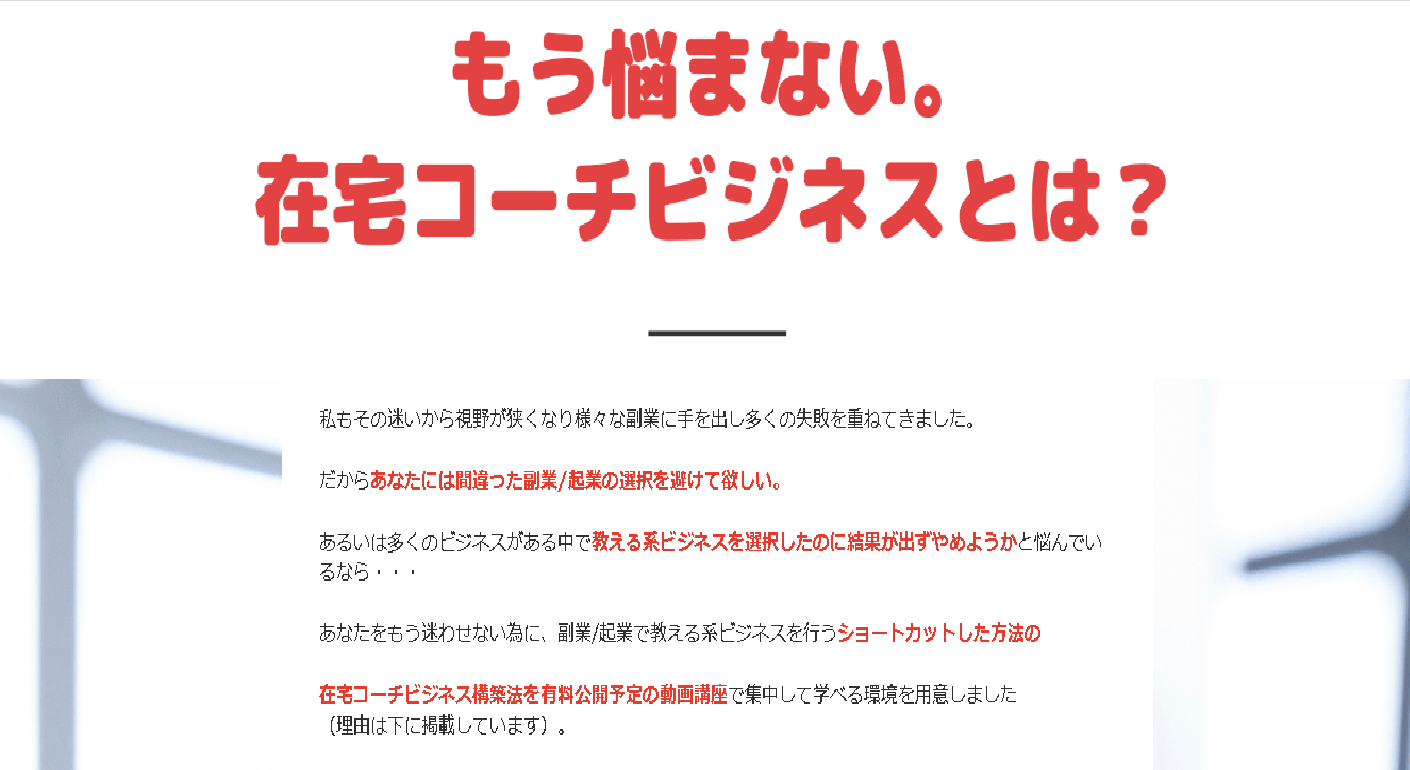 もう悩まない。
在宅コーチビジネスとは？

私もその迷いから視野が狭くなり様々な副業に手を出し多くの失敗を重ねてきました。

だからあなたには間違った副業/起業の選択を避けて欲しい。

あるいは多くのビジネスがある中で教える系ビジネスを選択したのに結果が出ずやめようかと悩んでいるなら・・・

あなたをもう迷わせない為に、副業/起業で教える系ビジネスを行うショートカットした方法の

在宅コーチビジネス構築法を有料公開予定の動画講座で集中して学べる環境を用意しました（理由は下に掲載しています）。